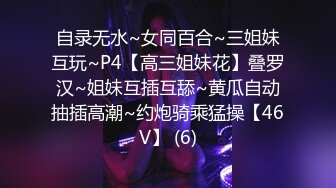 自录无水~女同百合~三姐妹互玩~P4【高三姐妹花】叠罗汉~姐妹互插互舔~黄瓜自动抽插高潮~约炮骑乘猛操【46V】 (6)